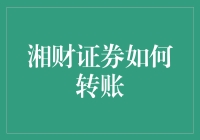 湘财证券如何转账